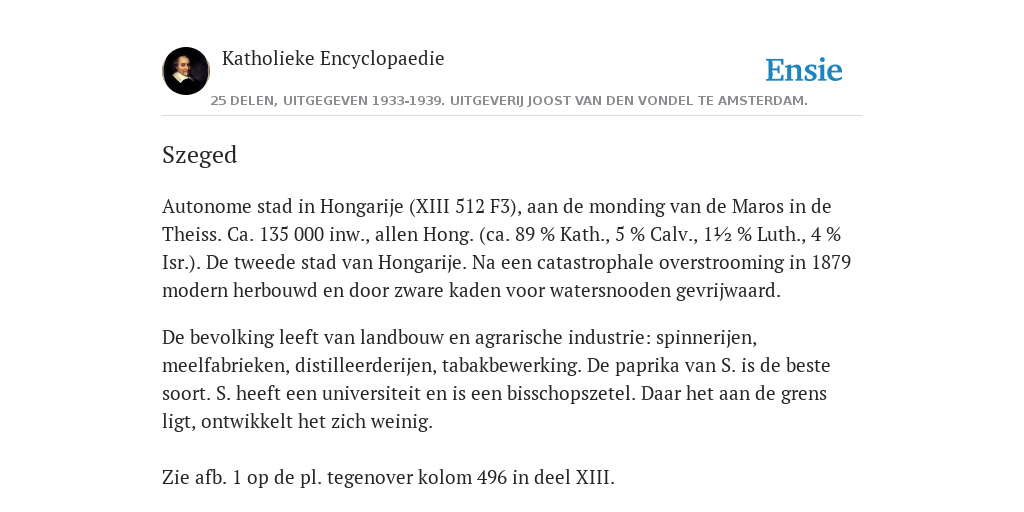 Katholieke Encyclopaedie

Ensie

25 DELEN, UITGEGEVEN 1933-1939. UITGEVERIJ JOOST VAN DEN VONDEL TE AMSTERDAM.

Szeged

Autonome stad in Hongarije (XIII 512 F3), aan de monding van de Maros in de Theiss. Ca. 135 000 inw., allen Hong. (ca. 89 % Kath., 5 % Calv., 1½ % Luth., 4 % Isr.). De tweede stad van Hongarije. Na een catastrophale overstrooming in 1879 modern herbouwd en door zware kaden voor watersnooden gevrijwaard.

De bevolking leeft van landbouw en agrarische industrie: spinnerijen, meelfabrieken, distilleerderijen, tabakbewerking. De paprika van S. is de beste soort. S. heeft een universiteit en is een bisschopszetel. Daar het aan de grens ligt, ontwikkelt het zich weinig.

Zie afb. 1 op de pl. tegenover kolom 496 in deel XIII.